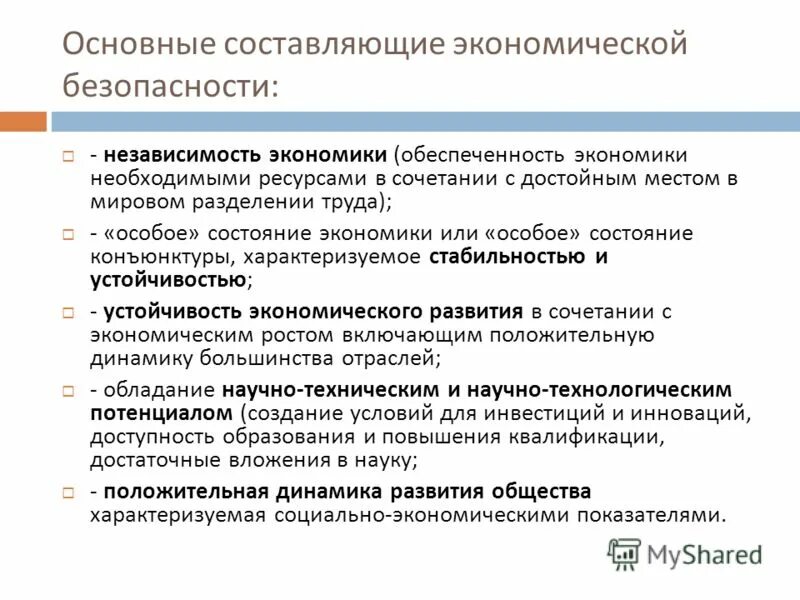 Основные составляющие экономической безопасности:

- независимость экономики (обеспеченность экономики необходимыми ресурсами в сочетании с достойным местом в мировом разделении труда);

- «особое» состояние экономики или «особое» состояние конъюнктуры, характеризуемое стабильностью и устойчивостью;

- устойчивость экономического развития в сочетании с экономическим ростом включающим положительную динамику большинства отраслей;

- обладание научно-техническим и научно-технологическим потенциалом (создание условий для инвестиций и инноваций, доступность образования и повышения квалификации, достаточные вложения в науку;

- положительная динамика развития общества характеризуемая социально-экономическими показателями.

MyShared